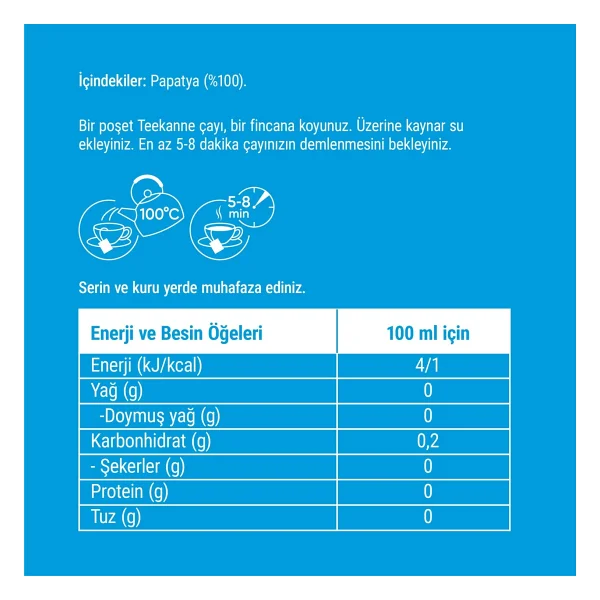 İçindekiler: Papatya (%100).

Bir poşet Teekanne çayı, bir fincana koyunuz. Üzerine kaynar su ekleyiniz. En az 5-8 dakika çayınızın demlenmesini bekleyiniz.

100°C

5-8 min

Serin ve kuru yerde muhafaza ediniz.

| Enerji ve Besin Öğeleri | 100 ml için |
|---|---|
| Enerji (kJ/kcal) | 4/1 |
| Yağ (g) | 0 |
| -Doymuş yağ (g) | 0 |
| Karbonhidrat (g) | 0,2 |
| - Şekerler (g) | 0 |
| Protein (g) | 0 |
| Tuz (g) | 0 |